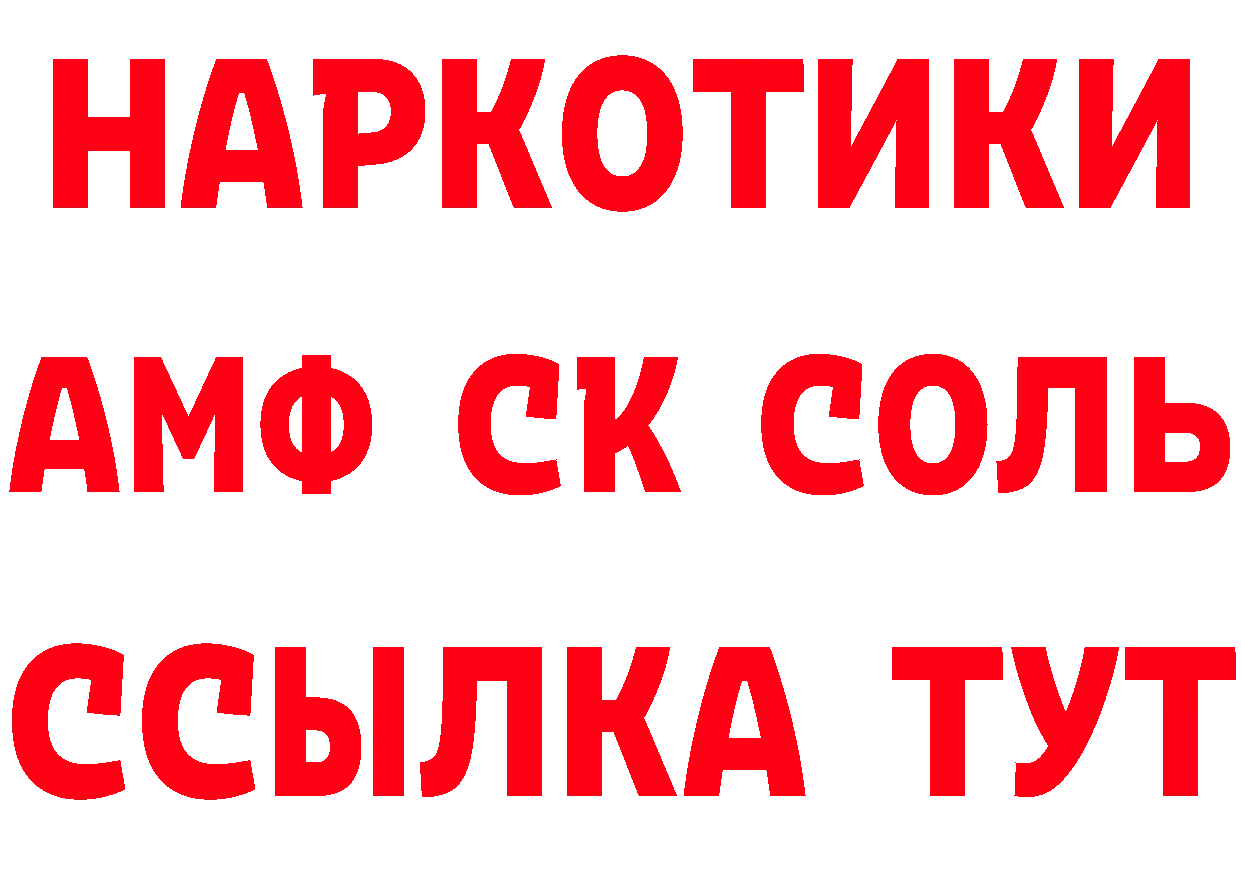 НАРКОТИКИ
АМФ СК СОЛЬ
ССЫЛКА ТУТ